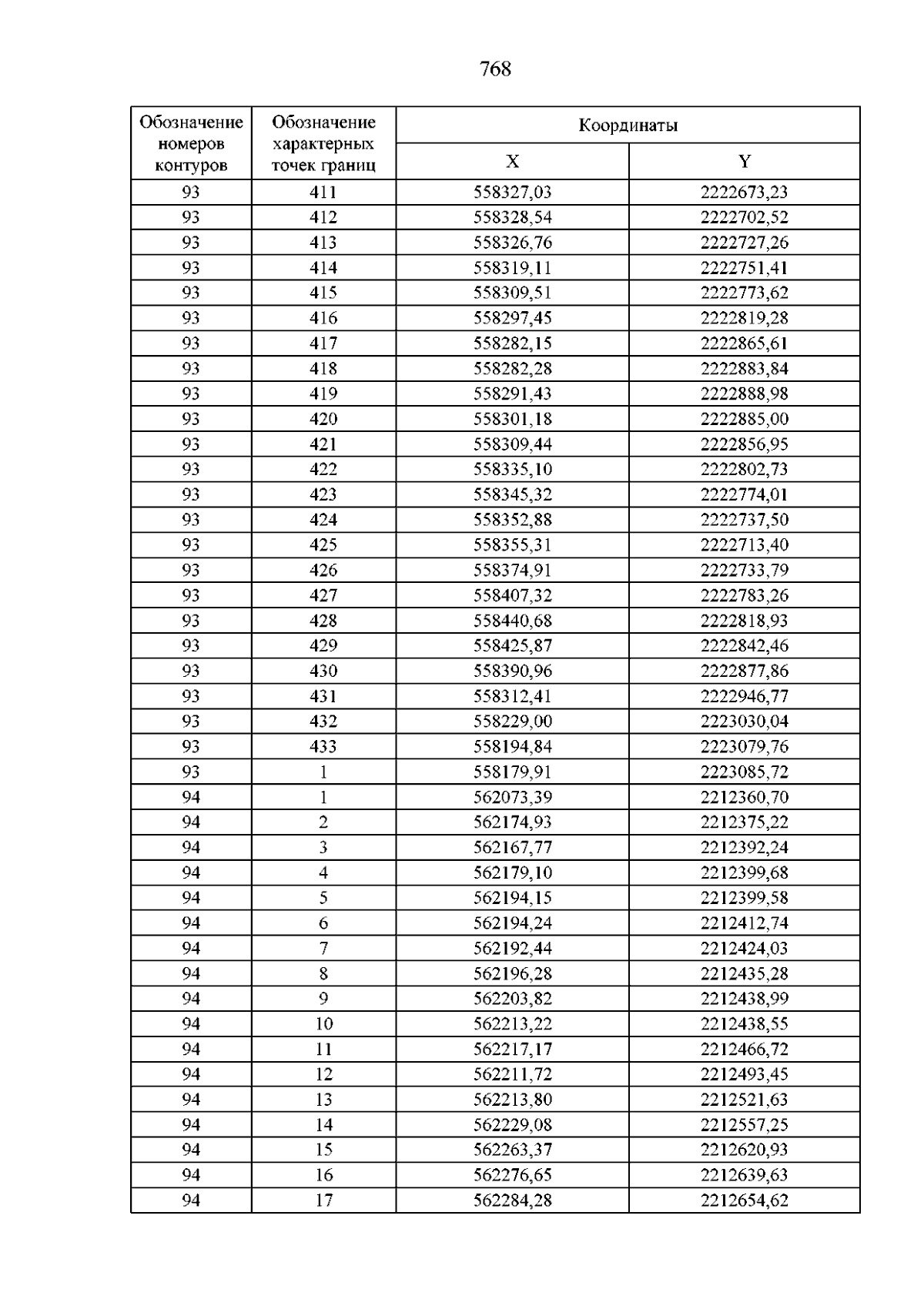 768

| Обозначение номеров контуров | Обозначение характерных точек границ | Координаты | |
|---|---|---|---|
| | | X | Y |
| 93 | 411 | 558327,03 | 2222673,23 |
| 93 | 412 | 558328,54 | 2222702,52 |
| 93 | 413 | 558326,76 | 2222727,26 |
| 93 | 414 | 558319,11 | 2222751,41 |
| 93 | 415 | 558309,51 | 2222773,62 |
| 93 | 416 | 558297,45 | 2222819,28 |
| 93 | 417 | 558282,15 | 2222865,61 |
| 93 | 418 | 558282,28 | 2222883,84 |
| 93 | 419 | 558291,43 | 2222888,98 |
| 93 | 420 | 558301,18 | 2222885,00 |
| 93 | 421 | 558309,44 | 2222856,95 |
| 93 | 422 | 558335,10 | 2222802,73 |
| 93 | 423 | 558345,32 | 2222774,01 |
| 93 | 424 | 558352,88 | 2222737,50 |
| 93 | 425 | 558355,31 | 2222713,40 |
| 93 | 426 | 558374,91 | 2222733,79 |
| 93 | 427 | 558407,32 | 2222783,26 |
| 93 | 428 | 558440,68 | 2222818,93 |
| 93 | 429 | 558425,87 | 2222842,46 |
| 93 | 430 | 558390,96 | 2222877,86 |
| 93 | 431 | 558312,41 | 2222946,77 |
| 93 | 432 | 558229,00 | 2223030,04 |
| 93 | 433 | 558194,84 | 2223079,76 |
| 93 | 1 | 558179,91 | 2223085,72 |
| 94 | 1 | 562073,39 | 2212360,70 |
| 94 | 2 | 562174,93 | 2212375,22 |
| 94 | 3 | 562167,77 | 2212392,24 |
| 94 | 4 | 562179,10 | 2212399,68 |
| 94 | 5 | 562194,15 | 2212399,58 |
| 94 | 6 | 562194,24 | 2212412,74 |
| 94 | 7 | 562192,44 | 2212424,03 |
| 94 | 8 | 562196,28 | 2212435,28 |
| 94 | 9 | 562203,82 | 2212438,99 |
| 94 | 10 | 562213,22 | 2212438,55 |
| 94 | 11 | 562217,17 | 2212466,72 |
| 94 | 12 | 562211,72 | 2212493,45 |
| 94 | 13 | 562213,80 | 2212521,63 |
| 94 | 14 | 562229,08 | 2212557,25 |
| 94 | 15 | 562263,37 | 2212620,93 |
| 94 | 16 | 562276,65 | 2212639,63 |
| 94 | 17 | 562284,28 | 2212654,62 |